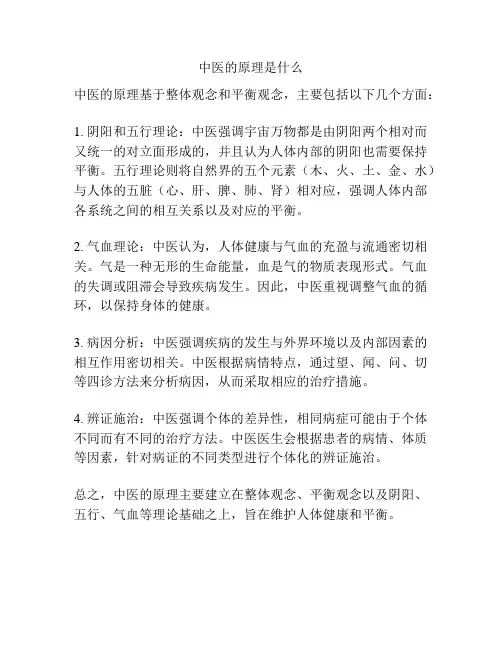 中医的原理是什么

中医的原理基于整体观念和平衡观念，主要包括以下几个方面：

1. 阴阳和五行理论：中医强调宇宙万物都是由阴阳两个相对而又统一的对立面形成的，并且认为人体内部的阴阳也需要保持平衡。五行理论则将自然界的五个元素（木、火、土、金、水）与人体的五脏（心、肝、脾、肺、肾）相对应，强调人体内部各系统之间的相互关系以及对应的平衡。

2. 气血理论：中医认为，人体健康与气血的充盈与流通密切相关。气是一种无形的生命能量，血是气的物质表现形式。气血的失调或阻滞会导致疾病发生。因此，中医重视调整气血的循环，以保持身体的健康。

3. 病因分析：中医强调疾病的发生与外界环境以及内部因素的相互作用密切相关。中医根据病情特点，通过望、闻、问、切等四诊方法来分析病因，从而采取相应的治疗措施。

4. 辨证施治：中医强调个体的差异性，相同病症可能由于个体不同而有不同的治疗方法。中医医生会根据患者的病情、体质等因素，针对病证的不同类型进行个体化的辨证施治。

总之，中医的原理主要建立在整体观念、平衡观念以及阴阳、五行、气血等理论基础之上，旨在维护人体健康和平衡。